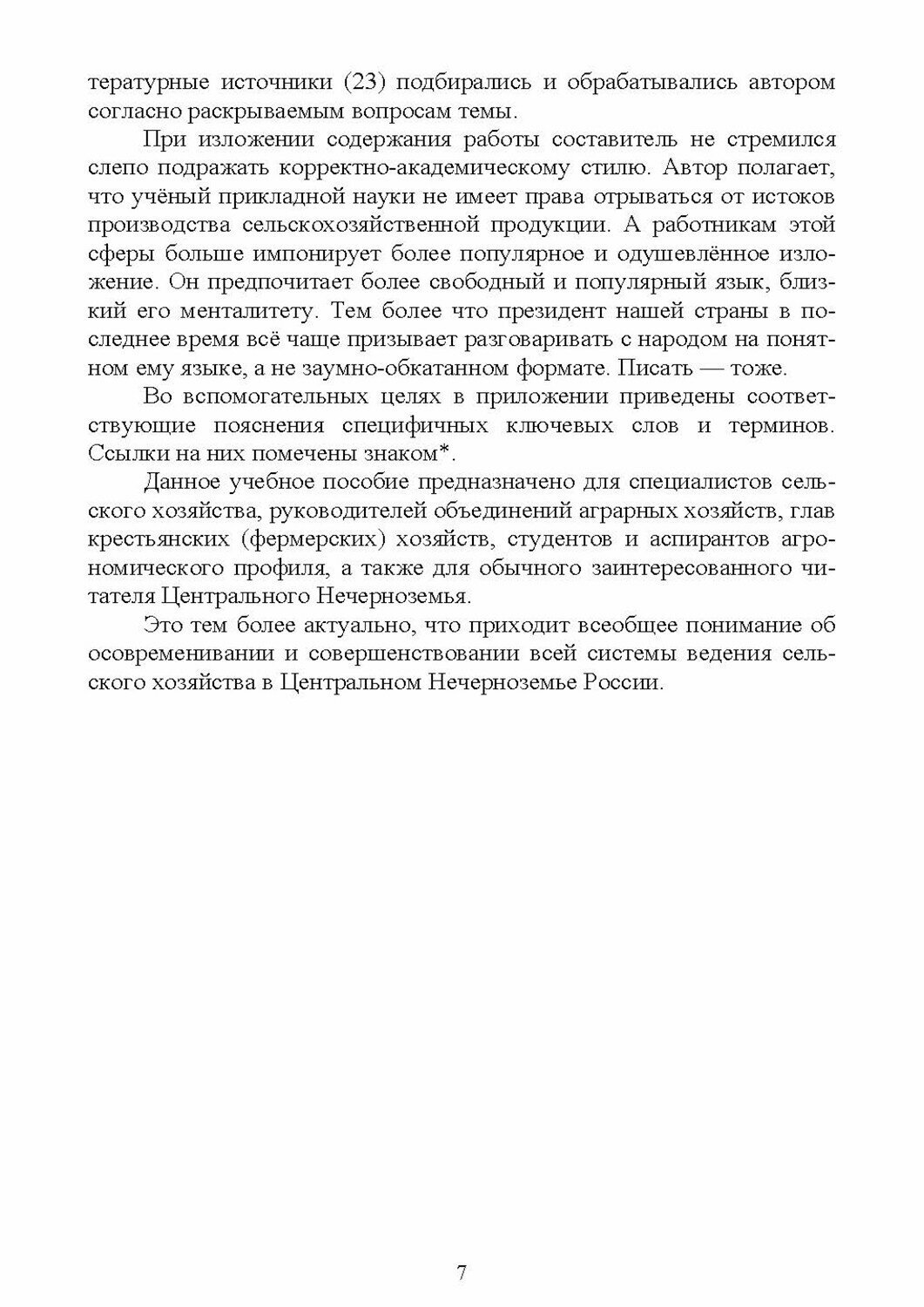 тературные источники (23) подбирались и обрабатывались автором согласно раскрываемым вопросам темы.

При изложении содержания работы составитель не стремился слепо подражать корректно-академическому стилю. Автор полагает, что учёный прикладной науки не имеет права отрываться от истоков производства сельскохозяйственной продукции. А работникам этой сферы больше импонирует более популярное и одушевлённое изложение. Он предпочитает более свободный и популярный язык, близкий его менталитету. Тем более что президент нашей страны в последнее время всё чаще призывает разговаривать с народом на понятном ему языке, а не заумно-обкатанном формате. Писать — тоже.

Во вспомогательных целях в приложении приведены соответствующие пояснения специфичных ключевых слов и терминов. Ссылки на них помечены знаком*.

Данное учебное пособие предназначено для специалистов сельского хозяйства, руководителей объединений аграрных хозяйств, глав крестьянских (фермерских) хозяйств, студентов и аспирантов агрономического профиля, а также для обычного заинтересованного читателя Центрального Нечерноземья.

Это тем более актуально, что приходит всеобщее понимание об осовременивании и совершенствовании всей системы ведения сельского хозяйства в Центральном Нечерноземье России.

7